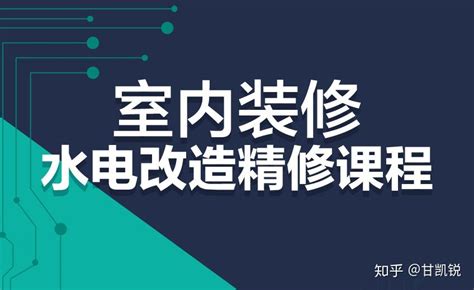 室内装修
水电改造精修课程

知乎 @甘凯锐